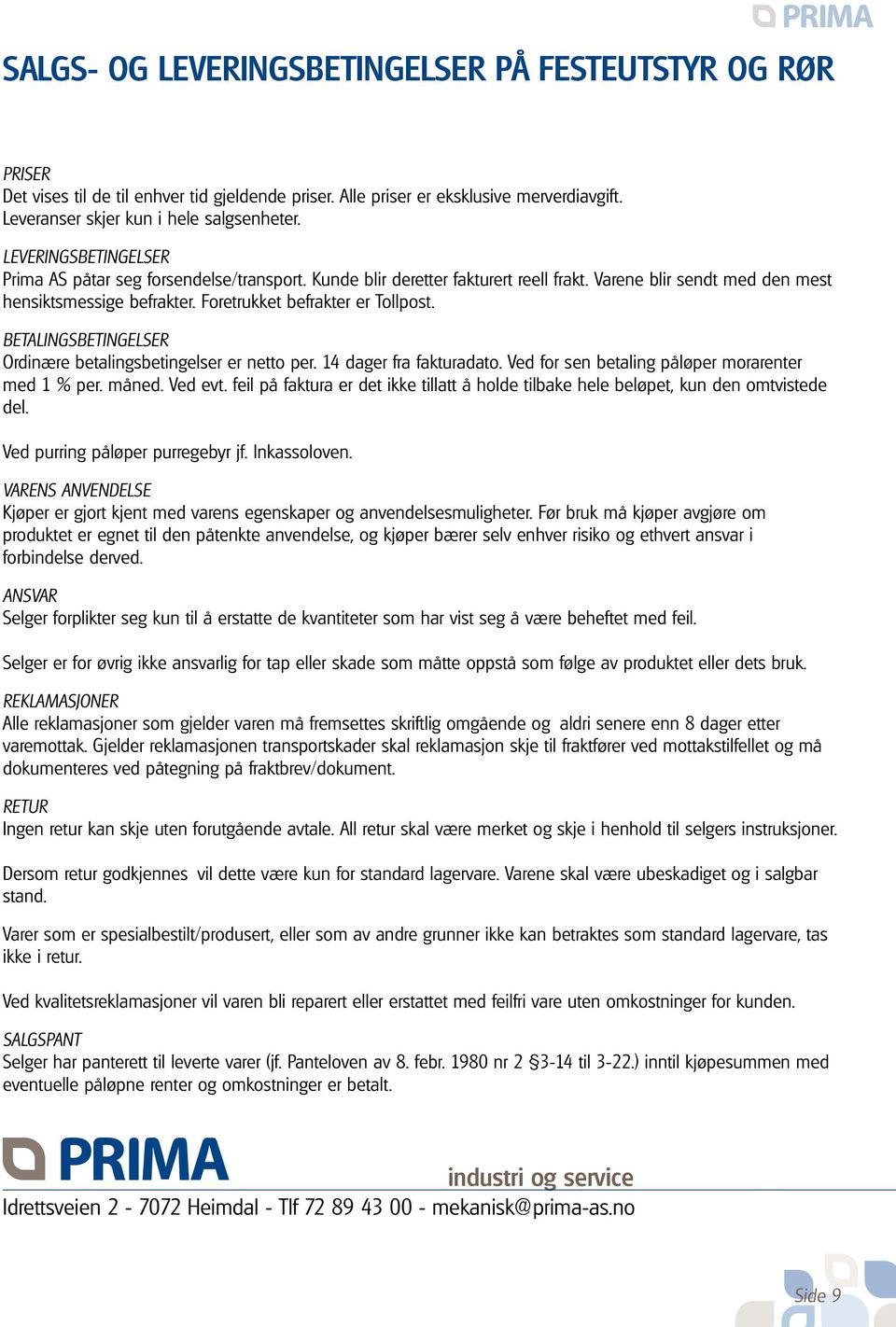 PRIMA

SALGS- OG LEVERINGSBETINGELSER PÅ FESTEUTSTYR OG RØR

PRISER
Det vises til de til enhver tid gjeldende priser. Alle priser er eksklusive merverdiavgift. Leveranser skjer kun i hele salgsenheter.

LEVERINGSBETINGELSER
Prima AS påtar seg forsendelse/transport. Kunde blir deretter fakturert reell frakt. Varene blir sendt med den mest hensiktsmessige befrakter. Foretrukket befrakter er Tollpost.

BETALINGSBETINGELSER
Ordinære betalingsbetingelser er netto per. 14 dager fra fakturadato. Ved for sen betaling påløper morarenter med 1 % per. måned. Ved evt. feil på faktura er det ikke tillatt å holde tilbake hele beløpet, kun den omtvistede del.

Ved purring påløper purregebyr jf. Inkassoloven.

VARENS ANVENDELSE
Kjøper er gjort kjent med varens egenskaper og anvendelsesmuligheter. Før bruk må kjøper avgjøre om produktet er egnet til den påtenkte anvendelse, og kjøper bærer selv enhver risiko og ethvert ansvar i forbindelse derved.

ANSVAR
Selger forplikter seg kun til å erstatte de kvantiteter som har vist seg å være beheftet med feil.

Selger er for øvrig ikke ansvarlig for tap eller skade som måtte oppstå som følge av produktet eller dets bruk.

REKLAMASJONER
Alle reklamasjoner som gjelder varen må fremsettes skriftlig omgående og aldri senere enn 8 dager etter varemottak. Gjelder reklamasjonen transportskader skal reklamasjon skje til fraktfører ved mottakstilfellet og må dokumenteres ved påtegning på fraktbrev/dokument.

RETUR
Ingen retur kan skje uten forutgående avtale. All retur skal være merket og skje i henhold til selgers instruksjoner.

Dersom retur godkjennes vil dette være kun for standard lagervare. Varene skal være ubeskadiget og i salgbar stand.

Varer som er spesialbestilt/produsert, eller som av andre grunner ikke kan betraktes som standard lagervare, tas ikke i retur.

Ved kvalitetsreklamasjoner vil varen bli reparert eller erstattet med feilfri vare uten omkostninger for kunden.

SALGSPANT
Selger har panterett til leverte varer (jf. Panteloven av 8. febr. 1980 nr 2 §3-14 til 3-22.) inntil kjøpesummen med eventuelle påløpne renter og omkostninger er betalt.

PRIMA
industri og service
Idrettsveien 2 - 7072 Heimdal - Tlf 72 89 43 00 - mekanisk@prima-as.no

Side 9